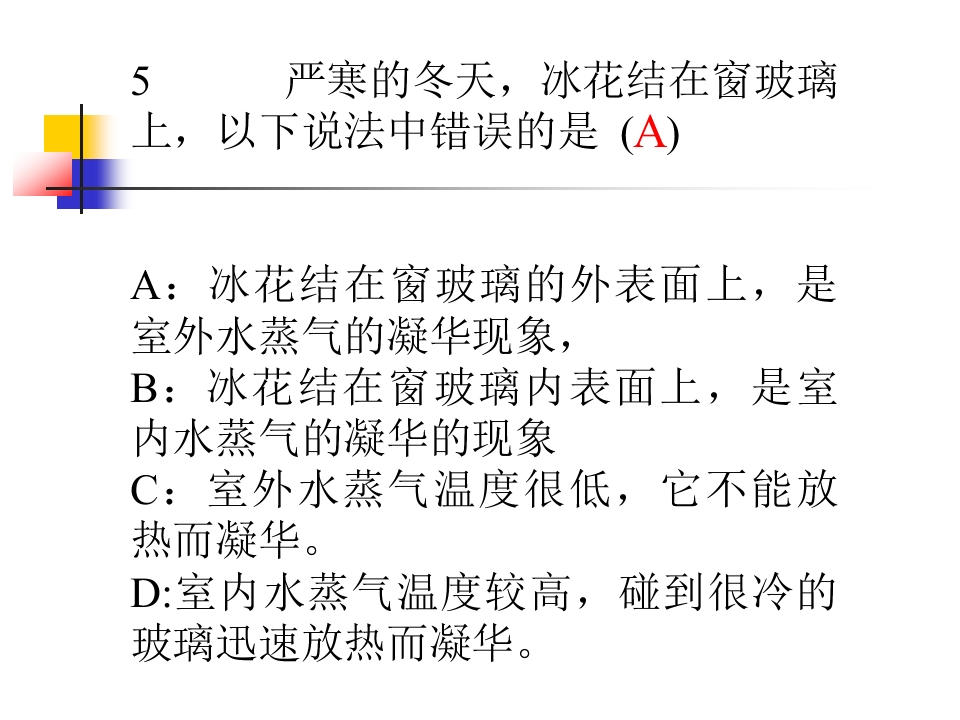 5　　严寒的冬天，冰花结在窗玻璃上，以下说法中错误的是 (A)

A：冰花结在窗玻璃的外表面上，是室外水蒸气的凝华现象，
B：冰花结在窗玻璃内表面上，是室内水蒸气的凝华的现象
C：室外水蒸气温度很低，它不能放热而凝华。
D:室内水蒸气温度较高，碰到很冷的玻璃迅速放热而凝华。